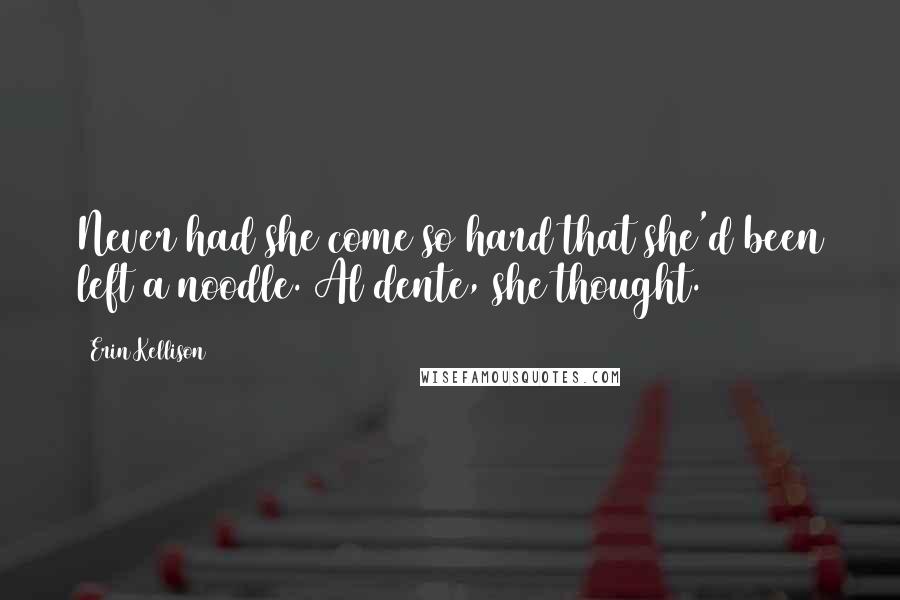 Never had she come so hard that she'd been left a noodle. Al dente, she thought.

Erin Kellison

WISEFAMOUSQUOTES.COM